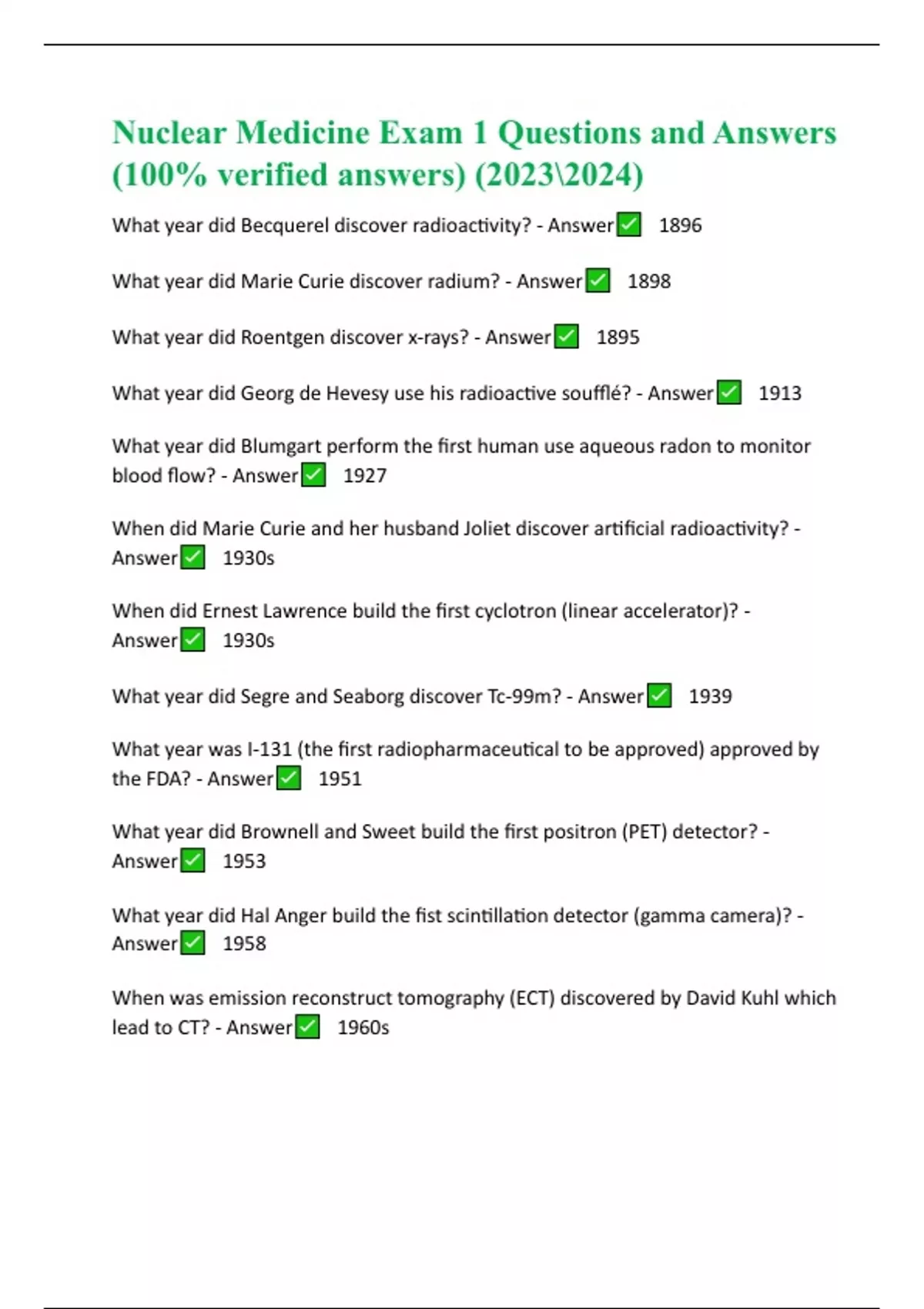 Nuclear Medicine Exam 1 Questions and Answers (100% verified answers) (2023\2024)

What year did Becquerel discover radioactivity? - Answer✅ 1896

What year did Marie Curie discover radium? - Answer✅ 1898

What year did Roentgen discover x-rays? - Answer✅ 1895

What year did Georg de Hevesy use his radioactive soufflé? - Answer✅ 1913

What year did Blumgart perform the first human use aqueous radon to monitor blood flow? - Answer✅ 1927

When did Marie Curie and her husband Joliet discover artificial radioactivity? - Answer✅ 1930s

When did Ernest Lawrence build the first cyclotron (linear accelerator)? - Answer✅ 1930s

What year did Segre and Seaborg discover Tc-99m? - Answer✅ 1939

What year was I-131 (the first radiopharmaceutical to be approved) approved by the FDA? - Answer✅ 1951

What year did Brownell and Sweet build the first positron (PET) detector? - Answer✅ 1953

What year did Hal Anger build the fist scintillation detector (gamma camera)? - Answer✅ 1958

When was emission reconstruct tomography (ECT) discovered by David Kuhl which lead to CT? - Answer✅ 1960s